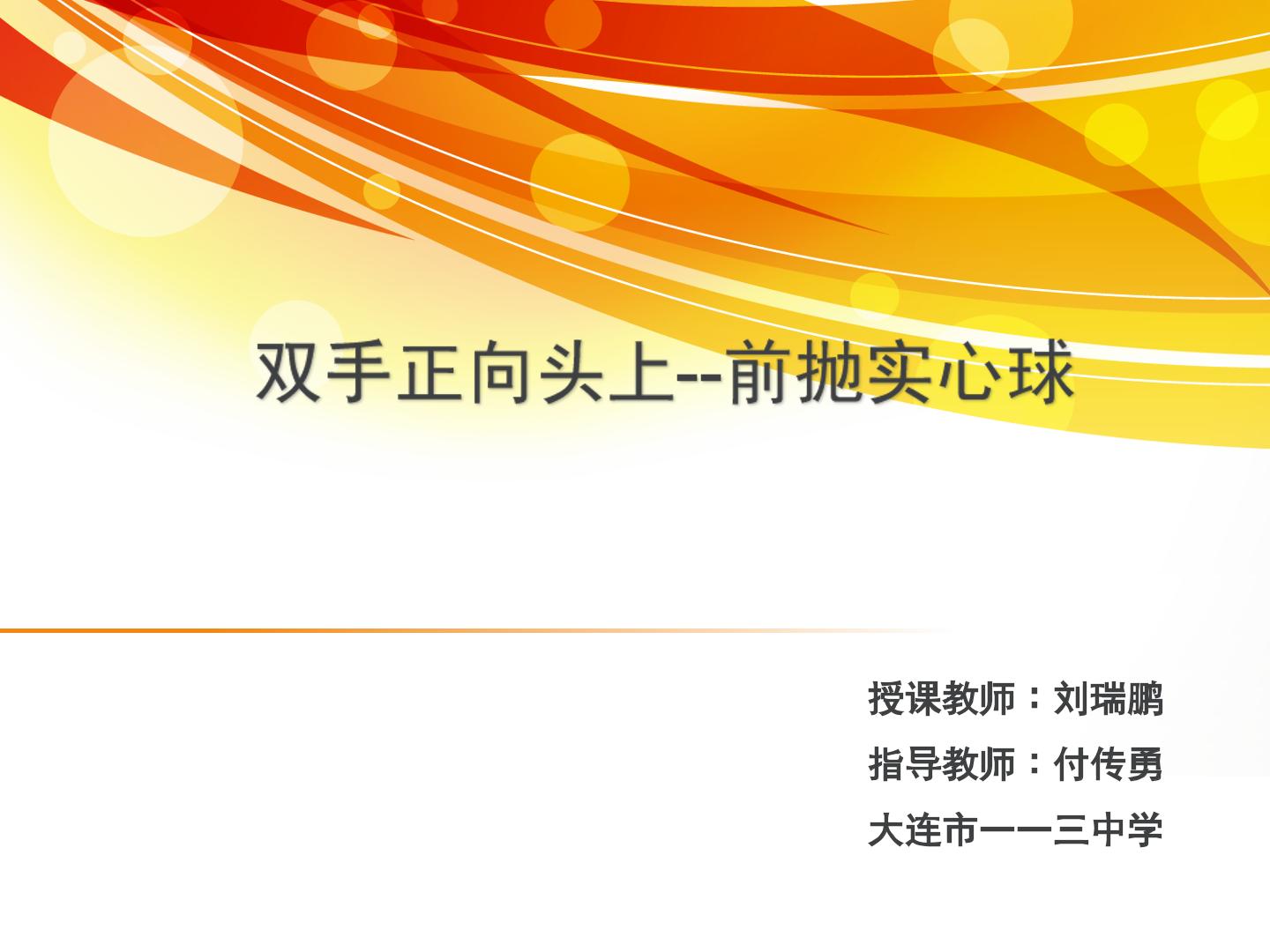 双手正向头上--前抛实心球

授课教师：刘瑞鹏

指导教师：付传勇

大连市一一三中学